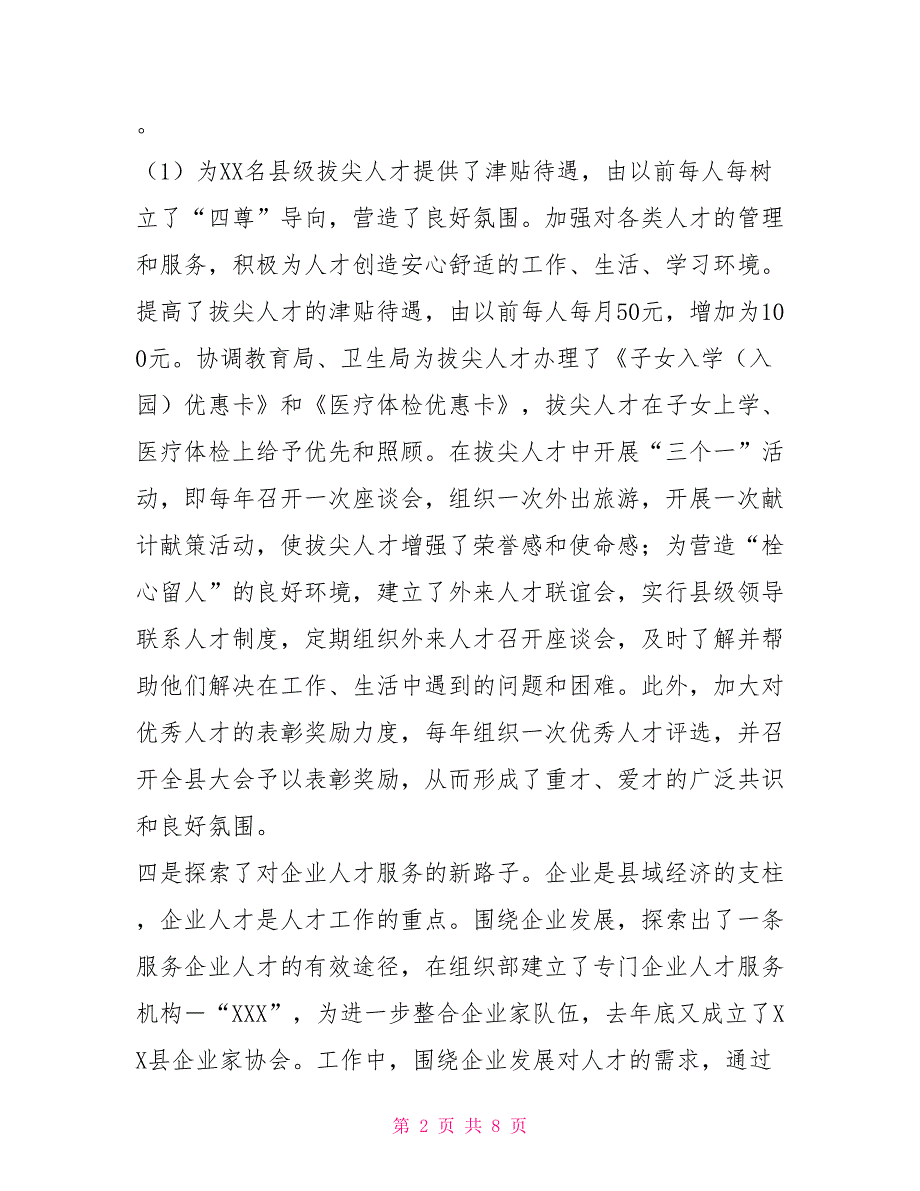 。

（1）为XX名县级拔尖人才提供了津贴待遇，由以前每人每树立了“四尊”导向，营造了良好氛围。加强对各类人才的管理和服务，积极为人才创造安心舒适的工作、生活、学习环境。提高了拔尖人才的津贴待遇，由以前每人每月50元，增加为100元。协调教育局、卫生局为拔尖人才办理了《子女入学（入园）优惠卡》和《医疗体检优惠卡》，拔尖人才在子女上学、医疗体检上给予优先和照顾。在拔尖人才中开展“三个一”活动，即每年召开一次座谈会，组织一次外出旅游，开展一次献计献策活动，使拔尖人才增强了荣誉感和使命感；为营造“栓心留人”的良好环境，建立了外来人才联谊会，实行县级领导联系人才制度，定期组织外来人才召开座谈会，及时了解并帮助他们解决在工作、生活中遇到的问题和困难。此外，加大对优秀人才的表彰奖励力度，每年组织一次优秀人才评选，并召开全县大会予以表彰奖励，从而形成了重才、爱才的广泛共识和良好氛围。

四是探索了对企业人才服务的新路子。企业是县域经济的支柱，企业人才是人才工作的重点。围绕企业发展，探索出了一条服务企业人才的有效途径，在组织部建立了专门企业人才服务机构—“XXX”，为进一步整合企业家队伍，去年底又成立了XX县企业家协会。工作中，围绕企业发展对人才的需求，通过

第 2 页 共 8 页